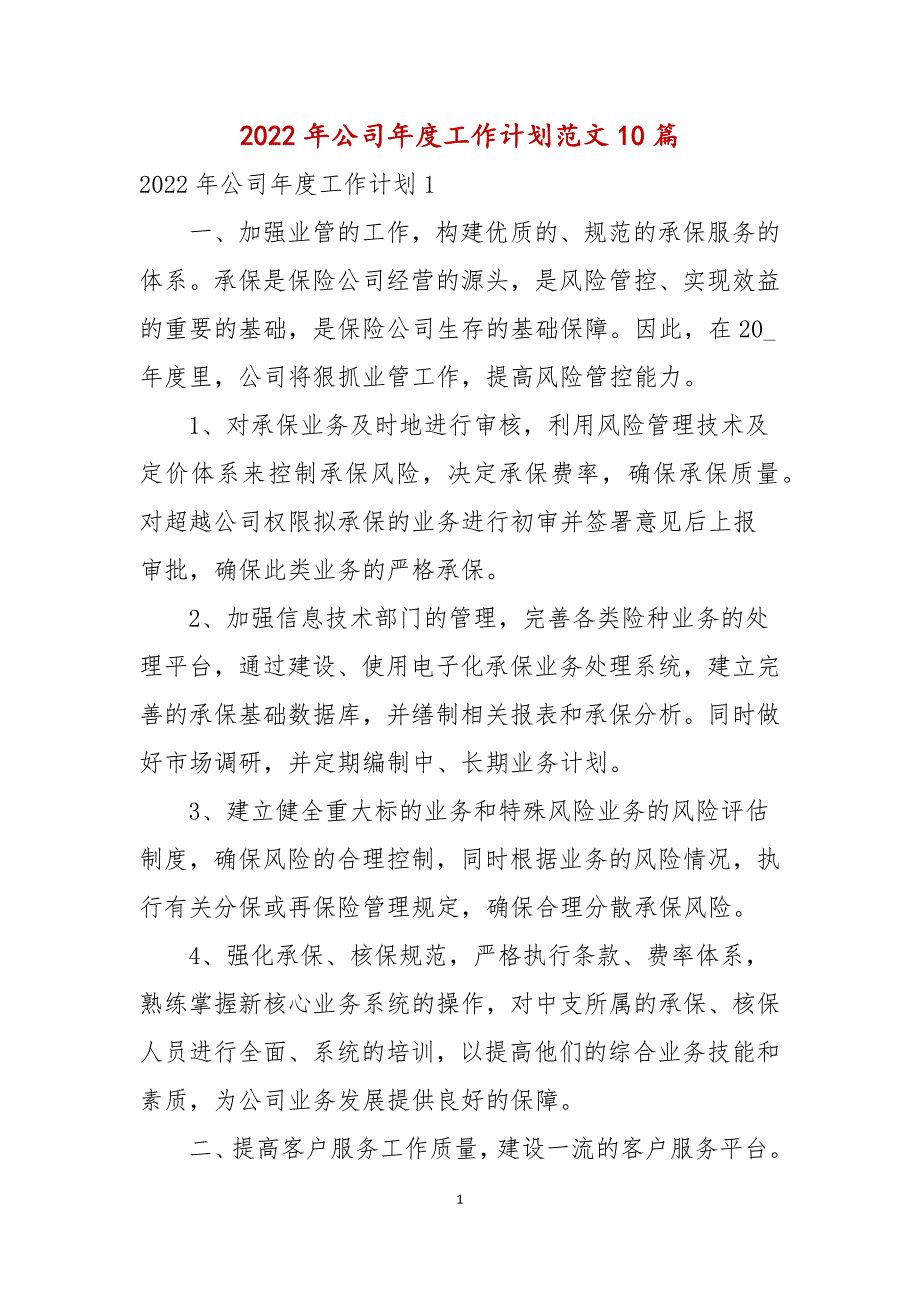 2022 年公司年度工作计划范文 10 篇

2022 年公司年度工作计划 1

一、加强业管的工作，构建优质的、规范的承保服务的体系。承保是保险公司经营的源头，是风险管控、实现效益的重要的基础，是保险公司生存的基础保障。因此，在 20_年度里，公司将狠抓业管工作，提高风险管控能力。

1、对承保业务及时地进行审核，利用风险管理技术及定价体系来控制承保风险，决定承保费率，确保承保质量。对超越公司权限拟承保的业务进行初审并签署意见后上报审批，确保此类业务的严格承保。

2、加强信息技术部门的管理，完善各类险种业务的处理平台，通过建设、使用电子化承保业务处理系统，建立完善的承保基础数据库，并缮制相关报表和承保分析。同时做好市场调研，并定期编制中、长期业务计划。

3、建立健全重大标的业务和特殊风险业务的风险评估制度，确保风险的合理控制，同时根据业务的风险情况，执行有关分保或再保险管理规定，确保合理分散承保风险。

4、强化承保、核保规范，严格执行条款、费率体系，熟练掌握新核心业务系统的操作，对中支所属的承保、核保人员进行全面、系统的培训，以提高他们的综合业务技能和素质，为公司业务发展提供良好的保障。

二、提高客户服务工作质量，建设一流的客户服务平台。

1